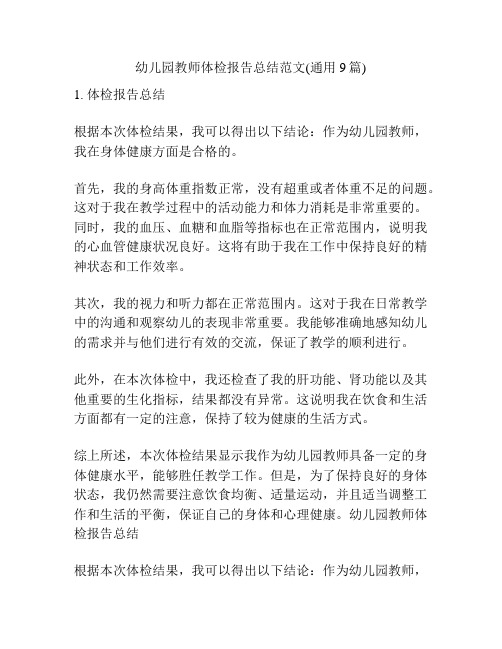 幼儿园教师体检报告总结范文(通用 9 篇)

1. 体检报告总结

根据本次体检结果，我可以得出以下结论：作为幼儿园教师，我在身体健康方面是合格的。

首先，我的身高体重指数正常，没有超重或者体重不足的问题。这对于我在教学过程中的活动能力和体力消耗是非常重要的。同时，我的血压、血糖和血脂等指标也在正常范围内，说明我的心血管健康状况良好。这将有助于我在工作中保持良好的精神状态和工作效率。

其次，我的视力和听力都在正常范围内。这对于我在日常教学中的沟通和观察幼儿的表现非常重要。我能够准确地感知幼儿的需求并与他们进行有效的交流，保证了教学的顺利进行。

此外，在本次体检中，我还检查了我的肝功能、肾功能以及其他重要的生化指标，结果都没有异常。这说明我在饮食和生活方面都有一定的注意，保持了较为健康的生活方式。

综上所述，本次体检结果显示我作为幼儿园教师具备一定的身体健康水平，能够胜任教学工作。但是，为了保持良好的身体状态，我仍然需要注意饮食均衡、适量运动，并且适当调整工作和生活的平衡，保证自己的身体和心理健康。幼儿园教师体检报告总结

根据本次体检结果，我可以得出以下结论：作为幼儿园教师，